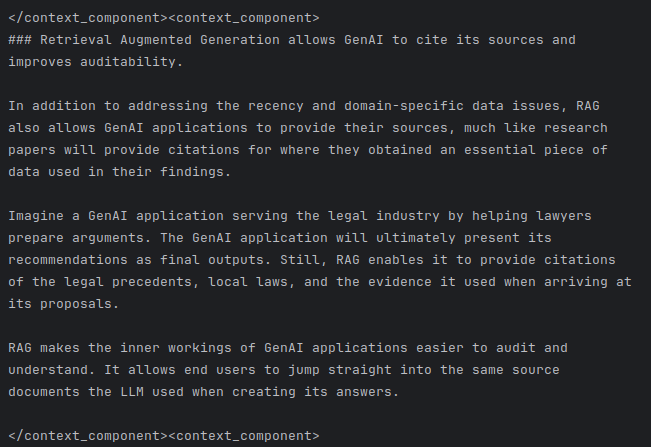 </context_component><context_component>
### Retrieval Augmented Generation allows GenAI to cite its sources and improves auditability.

In addition to addressing the recency and domain-specific data issues, RAG also allows GenAI applications to provide their sources, much like research papers will provide citations for where they obtained an essential piece of data used in their findings.

Imagine a GenAI application serving the legal industry by helping lawyers prepare arguments. The GenAI application will ultimately present its recommendations as final outputs. Still, RAG enables it to provide citations of the legal precedents, local laws, and the evidence it used when arriving at its proposals.

RAG makes the inner workings of GenAI applications easier to audit and understand. It allows end users to jump straight into the same source documents the LLM used when creating its answers.

</context_component><context_component>